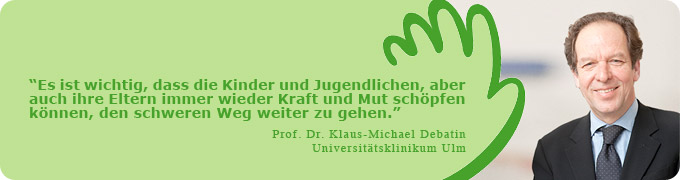 “Es ist wichtig, dass die Kinder und Jugendlichen, aber auch ihre Eltern immer wieder Kraft und Mut schöpfen können, den schweren Weg weiter zu gehen.”

Prof. Dr. Klaus-Michael Debatin
Universitätsklinikum Ulm